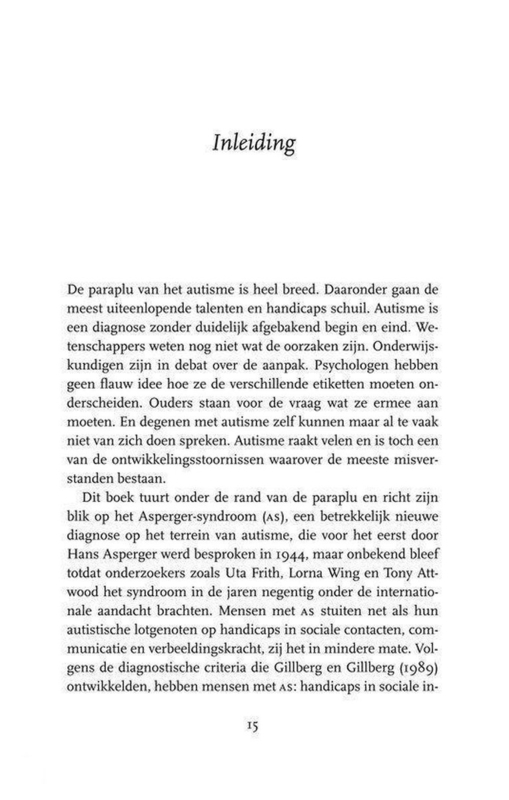 Inleiding

De paraplu van het autisme is heel breed. Daaronder gaan de meest uiteenlopende talenten en handicaps schuil. Autisme is een diagnose zonder duidelijk afgebakend begin en eind. Wetenschappers weten nog niet wat de oorzaken zijn. Onderwijskundigen zijn in debat over de aanpak. Psychologen hebben geen flauw idee hoe ze de verschillende etiketten moeten onderscheiden. Ouders staan voor de vraag wat ze ermee aan moeten. En degenen met autisme zelf kunnen maar al te vaak niet van zich doen spreken. Autisme raakt velen en is toch een van de ontwikkelingsstoornissen waarover de meeste misverstanden bestaan.

Dit boek tuurt onder de rand van de paraplu en richt zijn blik op het Asperger-syndroom (AS), een betrekkelijk nieuwe diagnose op het terrein van autisme, die voor het eerst door Hans Asperger werd besproken in 1944, maar onbekend bleef totdat onderzoekers zoals Uta Frith, Lorna Wing en Tony Attwood het syndroom in de jaren negentig onder de internationale aandacht brachten. Mensen met AS stuiten net als hun autistische lotgenoten op handicaps in sociale contacten, communicatie en verbeeldingskracht, zij het in mindere mate. Volgens de diagnostische criteria die Gillberg en Gillberg (1989) ontwikkelden, hebben mensen met AS: handicaps in sociale in-

15